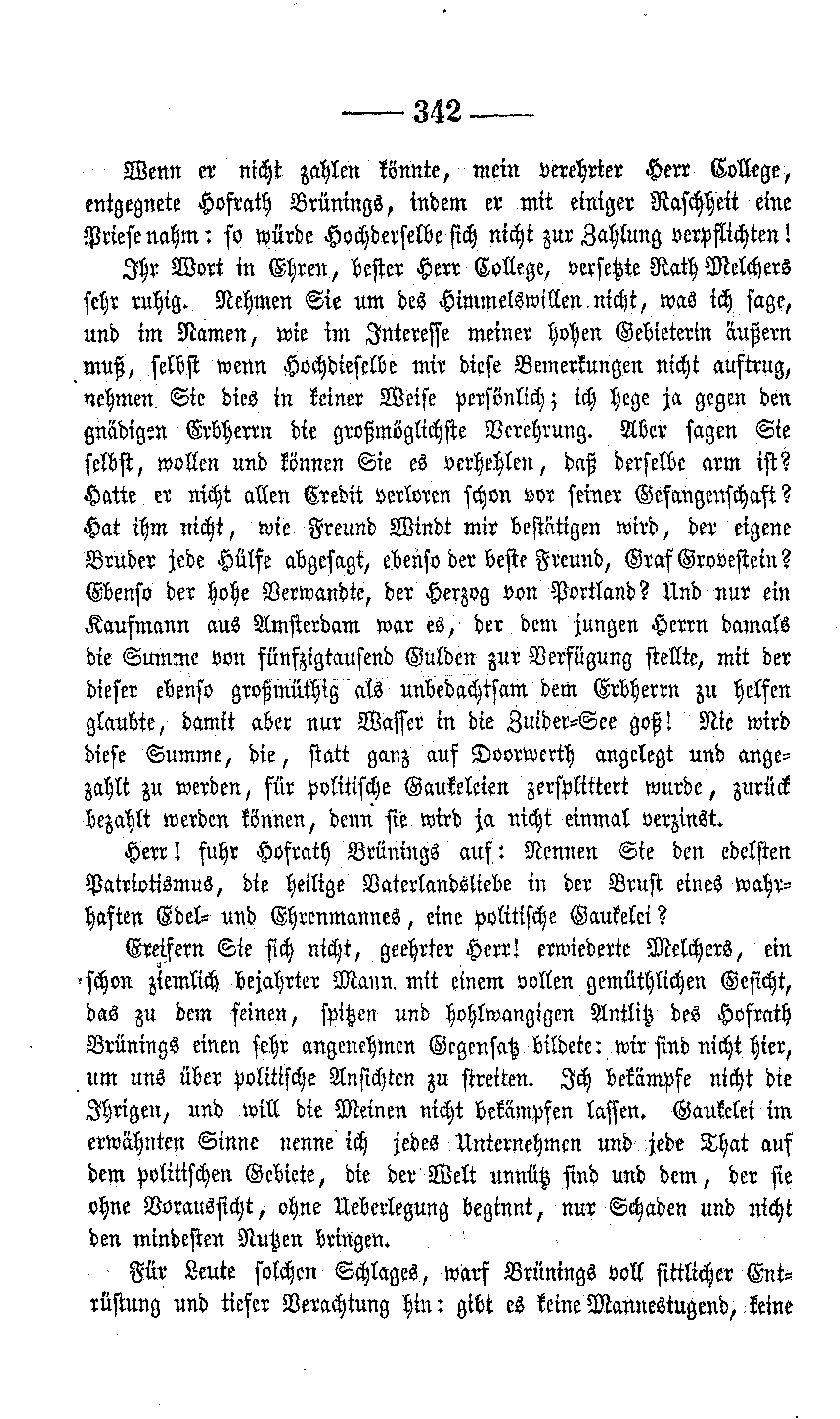 — 342 —

Wenn er nicht zahlen könnte, mein verehrter Herr College, entgegnete Hofrath Brünings, indem er mit einiger Raschheit eine Priese nahm: so würde Hochderselbe sich nicht zur Zahlung verpflichten!

Ihr Wort in Ehren, bester Herr College, versetzte Rath Melchers sehr ruhig. Nehmen Sie um des Himmelswillen nicht, was ich sage, und im Namen, wie im Interesse meiner hohen Gebieterin äußern muß, selbst wenn Hochdieselbe mir diese Bemerkungen nicht auftrug, nehmen Sie dies in keiner Weise persönlich; ich hege ja gegen den gnädigen Erbherrn die großmöglichste Verehrung. Aber sagen Sie selbst, wollen und können Sie es verhehlen, daß derselbe arm ist? Hatte er nicht allen Credit verloren schon vor seiner Gefangenschaft? Hat ihm nicht, wie Freund Windt mir bestätigen wird, der eigene Bruder jede Hülfe abgesagt, ebenso der beste Freund, Graf Grovestein? Ebenso der hohe Verwandte, der Herzog von Portland? Und nur ein Kaufmann aus Amsterdam war es, der dem jungen Herrn damals die Summe von fünfzigtausend Gulden zur Verfügung stellte, mit der dieser ebenso großmüthig als unbedachtsam dem Erbherrn zu helfen glaubte, damit aber nur Wasser in die Zuider-See goß! Nie wird diese Summe, die, statt ganz auf Doorwerth angelegt und angezahlt zu werden, für politische Gaukeleien zersplittert wurde, zurück bezahlt werden können, denn sie wird ja nicht einmal verzinst.

Herr! fuhr Hofrath Brünings auf: Nennen Sie den edelsten Patriotismus, die heilige Vaterlandsliebe in der Brust eines wahrhaften Edel- und Ehrenmannes, eine politische Gaukelei?

Ereifern Sie sich nicht, geehrter Herr! erwiederte Melchers, ein schon ziemlich bejahrter Mann mit einem vollen gemüthlichen Gesicht, das zu dem feinen, spitzen und hohlwangigen Antlitz des Hofrath Brünings einen sehr angenehmen Gegensatz bildete: wir sind nicht hier, um uns über politische Ansichten zu streiten. Ich bekämpfe nicht die Ihrigen, und will die Meinen nicht bekämpfen lassen. Gaukelei im erwähnten Sinne nenne ich jedes Unternehmen und jede That auf dem politischen Gebiete, die der Welt unnütz sind und dem, der sie ohne Voraussicht, ohne Ueberlegung beginnt, nur Schaden und nicht den mindesten Nutzen bringen.

Für Leute solchen Schlages, warf Brünings voll sittlicher Entrüstung und tiefer Verachtung hin: gibt es keine Mannestugend, keine